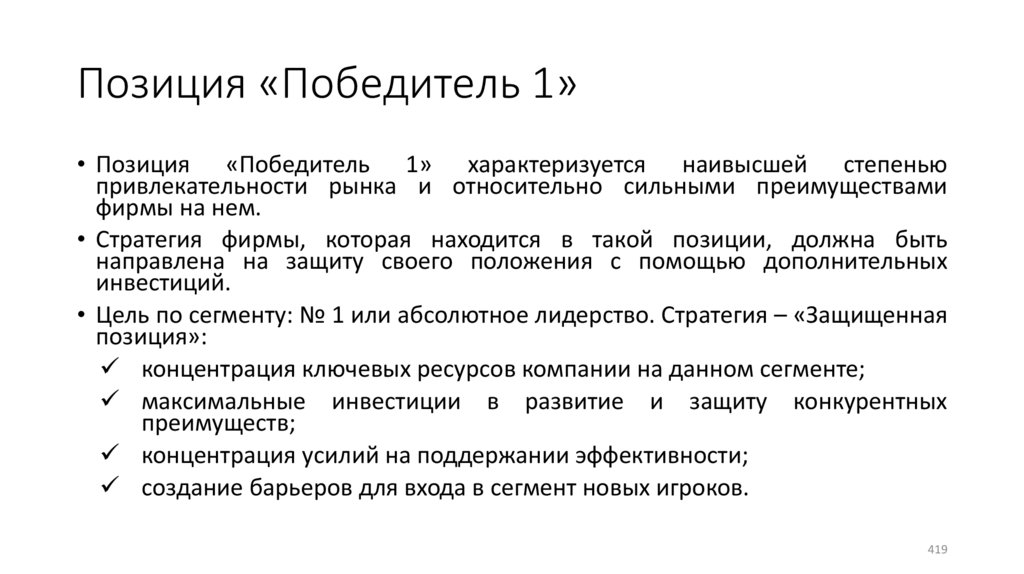 Позиция «Победитель 1»

• Позиция «Победитель 1» характеризуется наивысшей степенью привлекательности рынка и относительно сильными преимуществами фирмы на нем.
• Стратегия фирмы, которая находится в такой позиции, должна быть направлена на защиту своего положения с помощью дополнительных инвестиций.
• Цель по сегменту: № 1 или абсолютное лидерство. Стратегия – «Защищенная позиция»:
✓ концентрация ключевых ресурсов компании на данном сегменте;
✓ максимальные инвестиции в развитие и защиту конкурентных преимуществ;
✓ концентрация усилий на поддержании эффективности;
✓ создание барьеров для входа в сегмент новых игроков.

419